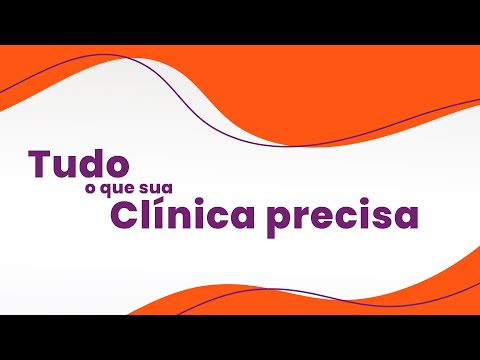 Tudo
o que sua
Clínica precisa